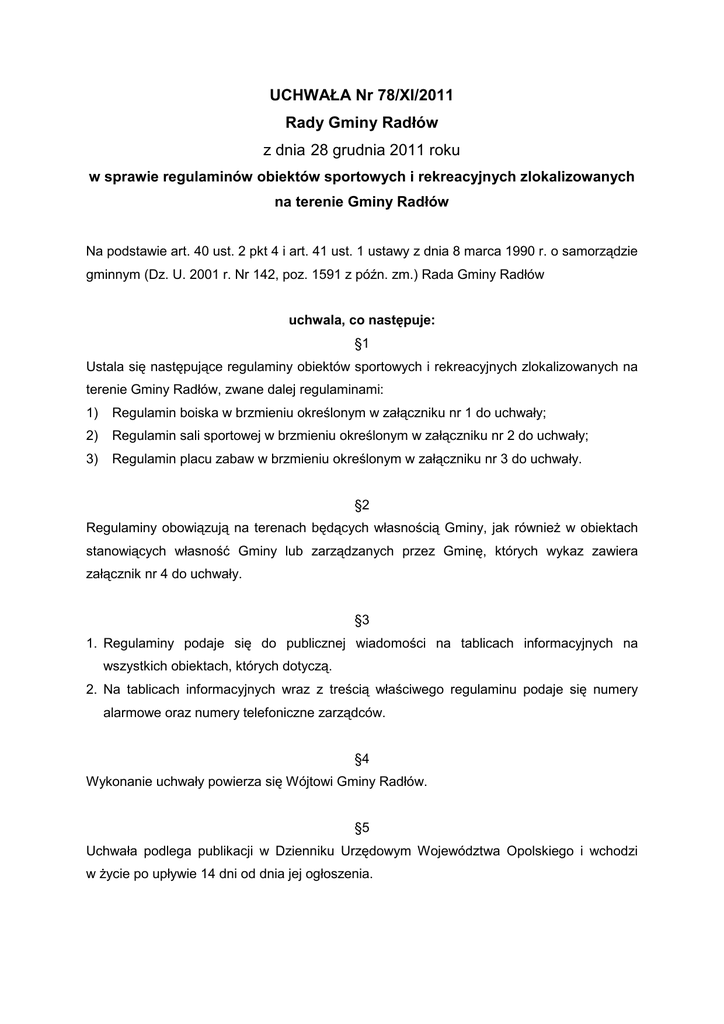 UCHWAŁA Nr 78/XI/2011
Rady Gminy Radłów
z dnia 28 grudnia 2011 roku
w sprawie regulaminów obiektów sportowych i rekreacyjnych zlokalizowanych na terenie Gminy Radłów

Na podstawie art. 40 ust. 2 pkt 4 i art. 41 ust. 1 ustawy z dnia 8 marca 1990 r. o samorządzie gminnym (Dz. U. 2001 r. Nr 142, poz. 1591 z późn. zm.) Rada Gminy Radłów

uchwala, co następuje:
§1
Ustala się następujące regulaminy obiektów sportowych i rekreacyjnych zlokalizowanych na terenie Gminy Radłów, zwane dalej regulaminami:
1) Regulamin boiska w brzmieniu określonym w załączniku nr 1 do uchwały;
2) Regulamin sali sportowej w brzmieniu określonym w załączniku nr 2 do uchwały;
3) Regulamin placu zabaw w brzmieniu określonym w załączniku nr 3 do uchwały.

§2
Regulaminy obowiązują na terenach będących własnością Gminy, jak również w obiektach stanowiących własność Gminy lub zarządzanych przez Gminę, których wykaz zawiera załącznik nr 4 do uchwały.

§3
1. Regulaminy podaje się do publicznej wiadomości na tablicach informacyjnych na wszystkich obiektach, których dotyczą.
2. Na tablicach informacyjnych wraz z treścią właściwego regulaminu podaje się numery alarmowe oraz numery telefoniczne zarządców.

§4
Wykonanie uchwały powierza się Wójtowi Gminy Radłów.

§5
Uchwała podlega publikacji w Dzienniku Urzędowym Województwa Opolskiego i wchodzi w życie po upływie 14 dni od dnia jej ogłoszenia.